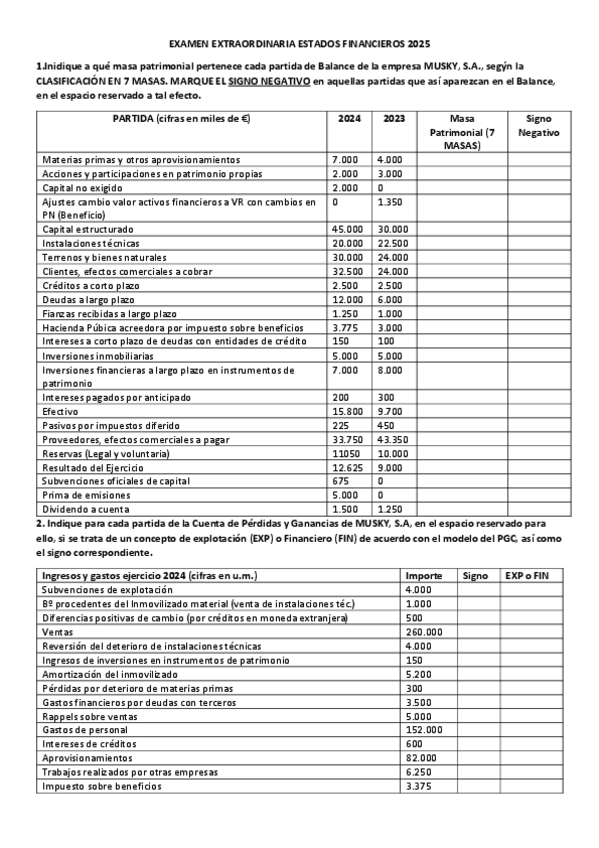 EXAMEN EXTRAORDINARIA ESTADOS FINANCIEROS 2025

1.Inidique a qué masa patrimonial pertenece cada partida de Balance de la empresa MUSKY, S.A., segýn la CLASIFICACIÓN EN 7 MASAS. MARQUE EL SIGNO NEGATIVO en aquellas partidas que así aparezcan en el Balance, en el espacio reservado a tal efecto.

| PARTIDA (cifras en miles de €) | 2024 | 2023 | Masa Patrimonial (7 MASAS) | Signo Negativo |
|---|---|---|---|---|
| Materias primas y otros aprovisionamientos | 7.000 | 4.000 | | |
| Acciones y participaciones en patrimonio propias | 2.000 | 3.000 | | |
| Capital no exigido | 2.000 | 0 | | |
| Ajustes cambio valor activos financieros a VR con cambios en PN (Beneficio) | 0 | 1.350 | | |
| Capital estructurado | 45.000 | 30.000 | | |
| Instalaciones técnicas | 20.000 | 22.500 | | |
| Terrenos y bienes naturales | 30.000 | 24.000 | | |
| Clientes, efectos comerciales a cobrar | 32.500 | 24.000 | | |
| Créditos a corto plazo | 2.500 | 2.500 | | |
| Deudas a largo plazo | 12.000 | 6.000 | | |
| Fianzas recibidas a largo plazo | 1.250 | 1.000 | | |
| Hacienda Púbica acreedora por impuesto sobre beneficios | 3.775 | 3.000 | | |
| Intereses a corto plazo de deudas con entidades de crédito | 150 | 100 | | |
| Inversiones inmobiliarias | 5.000 | 5.000 | | |
| Inversiones financieras a largo plazo en instrumentos de patrimonio | 7.000 | 8.000 | | |
| Intereses pagados por anticipado | 200 | 300 | | |
| Efectivo | 15.800 | 9.700 | | |
| Pasivos por impuestos diferido | 225 | 450 | | |
| Proveedores, efectos comerciales a pagar | 33.750 | 43.350 | | |
| Reservas (Legal y voluntaria) | 11050 | 10.000 | | |
| Resultado del Ejercicio | 12.625 | 9.000 | | |
| Subvenciones oficiales de capital | 675 | 0 | | |
| Prima de emisiones | 5.000 | 0 | | |
| Dividendo a cuenta | 1.500 | 1.250 | | |

2. Indique para cada partida de la Cuenta de Pérdidas y Ganancias de MUSKY, S.A, en el espacio reservado para ello, si se trata de un concepto de explotación (EXP) o Financiero (FIN) de acuerdo con el modelo del PGC, así como el signo correspondiente.

| Ingresos y gastos ejercicio 2024 (cifras en u.m.) | Importe | Signo | EXP o FIN |
|---|---|---|---|
| Subvenciones de explotación | 4.000 | | |
| Bº procedentes del Inmovilizado material (venta de instalaciones téc.) | 1.000 | | |
| Diferencias positivas de cambio (por créditos en moneda extranjera) | 500 | | |
| Ventas | 260.000 | | |
| Reversión del deterioro de instalaciones técnicas | 4.000 | | |
| Ingresos de inversiones en instrumentos de patrimonio | 150 | | |
| Amortización del inmovilizado | 5.200 | | |
| Pérdidas por deterioro de materias primas | 300 | | |
| Gastos financieros por deudas con terceros | 3.500 | | |
| Rappels sobre ventas | 5.000 | | |
| Gastos de personal | 152.000 | | |
| Intereses de créditos | 600 | | |
| Aprovisionamientos | 82.000 | | |
| Trabajos realizados por otras empresas | 6.250 | | |
| Impuesto sobre beneficios | 3.375 | | |